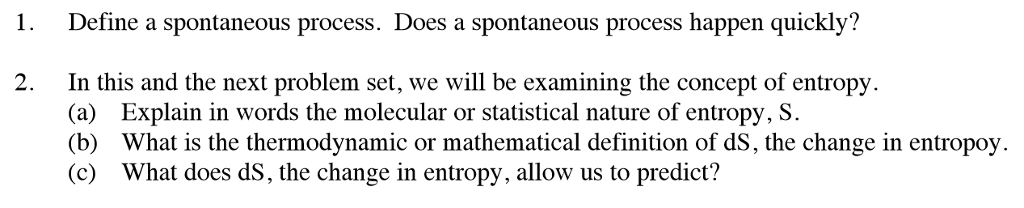 1. Define a spontaneous process. Does a spontaneous process happen quickly?

2. In this and the next problem set, we will be examining the concept of entropy.
(a) Explain in words the molecular or statistical nature of entropy, S.
(b) What is the thermodynamic or mathematical definition of dS, the change in entropoy.
(c) What does dS, the change in entropy, allow us to predict?